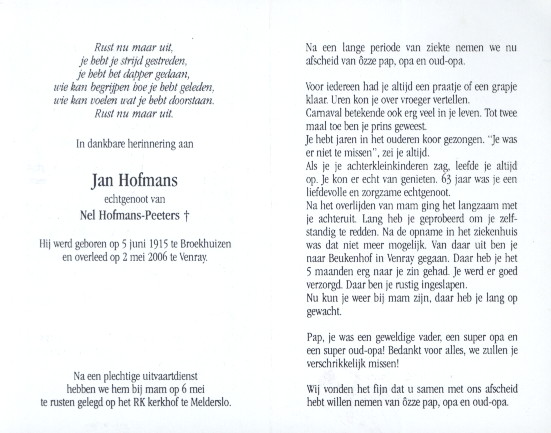 Rust nu maar uit,
je hebt je strijd gestreden,
je hebt het dapper gedaan,
wie kan begrijpen hoe je hebt geleden,
wie kan voelen wat je hebt doorstaan.
Rust nu maar uit.

In dankbare herinnering aan

Jan Hofmans
echtgenoot van
Nel Hofmans-Peeters †

Hij werd geboren op 5 juni 1915 te Broekhuizen en overleed op 2 mei 2006 te Venray.

Na een plechtige uitvaartdienst hebben we hem bij mam op 6 mei te rusten gelegd op het RK kerkhof te Melderslo.

Na een lange periode van ziekte nemen we nu afscheid van ôzze pap, opa en oud-opa.

Voor iedereen had je altijd een praatje of een grapje klaar. Uren kon je over vroeger vertellen.
Carnaval betekende ook erg veel in je leven. Tot twee maal toe ben je prins geweest.
Je hebt jaren in het ouderen koor gezongen. "Je was er niet te missen", zei je altijd.
Als je je achterkleinkinderen zag, leefde je altijd op. Je kon er echt van genieten. 63 jaar was je een liefdevolle en zorgzame echtgenoot.
Na het overlijden van mam ging het langzaam met je achteruit. Lang heb je geprobeerd om je zelfstandig te redden. Na de opname in het ziekenhuis was dat niet meer mogelijk. Van daar uit ben je naar Beukenhof in Venray gegaan. Daar heb je het 5 maanden erg naar je zin gehad. Je werd er goed verzorgd. Daar ben je rustig ingeslapen.
Nu kun je weer bij mam zijn, daar heb je lang op gewacht.

Pap, je was een geweldige vader, een super opa en een super oud-opa! Bedankt voor alles, we zullen je verschrikkelijk missen!

Wij vonden het fijn dat u samen met ons afscheid hebt willen nemen van ôzze pap, opa en oud-opa.